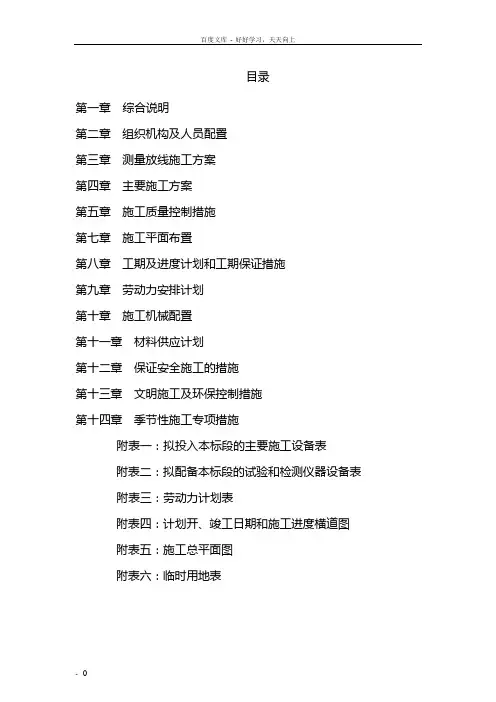 百度文库 - 好好学习，天天向上

目录

第一章 综合说明

第二章 组织机构及人员配置

第三章 测量放线施工方案

第四章 主要施工方案

第五章 施工质量控制措施

第七章 施工平面布置

第八章 工期及进度计划和工期保证措施

第九章 劳动力安排计划

第十章 施工机械配置

第十一章 材料供应计划

第十二章 保证安全施工的措施

第十三章 文明施工及环保控制措施

第十四章 季节性施工专项措施

附表一：拟投入本标段的主要施工设备表

附表二：拟配备本标段的试验和检测仪器设备表

附表三：劳动力计划表

附表四：计划开、竣工日期和施工进度横道图

附表五：施工总平面图

附表六：临时用地表

- 0